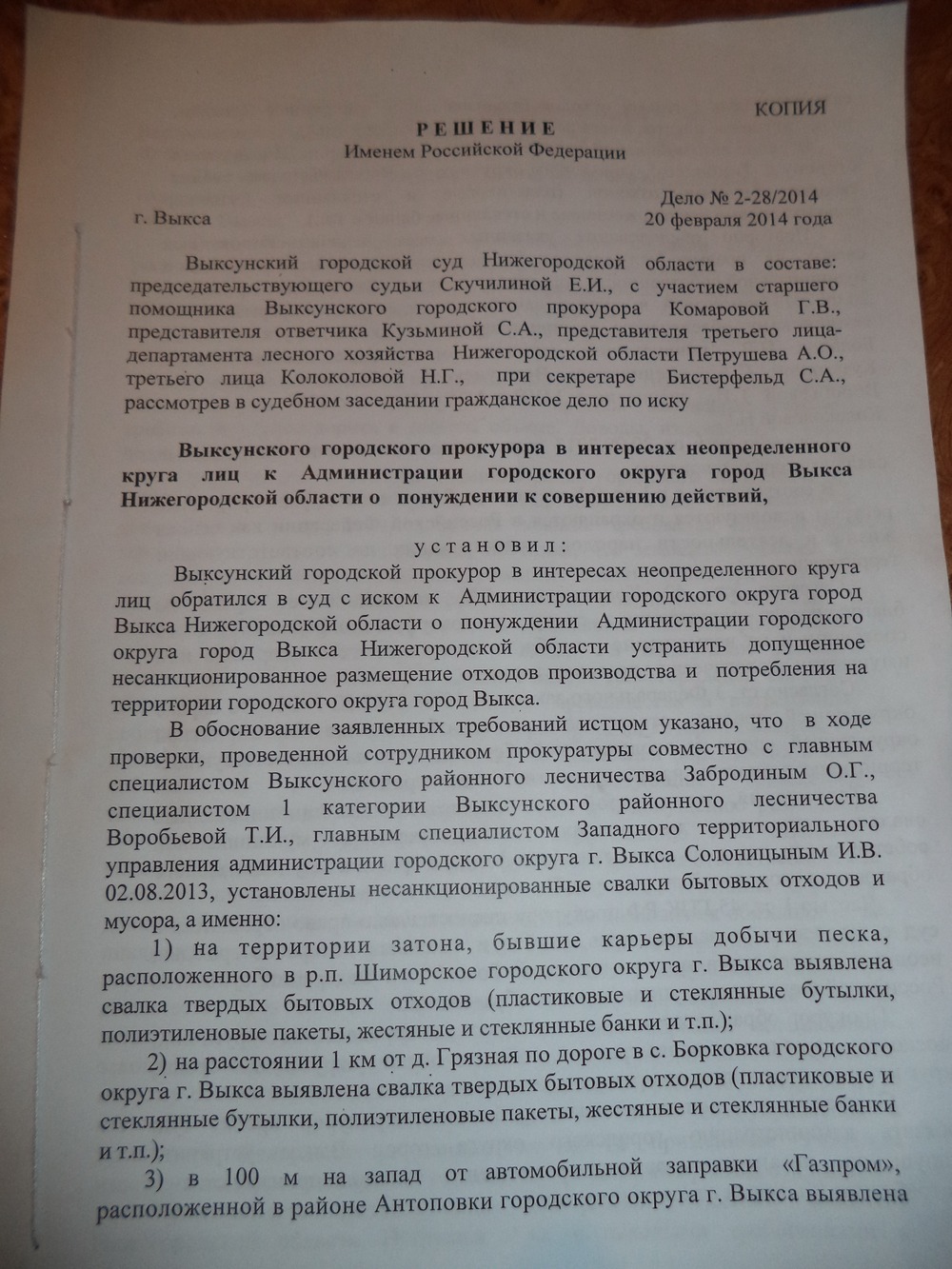 КОПИЯ

РЕШЕНИЕ
Именем Российской Федерации

Дело № 2-28/2014
г. Выкса 20 февраля 2014 года

Выксунский городской суд Нижегородской области в составе: председательствующего судьи Скучилиной Е.И., с участием старшего помощника Выксунского городского прокурора Комаровой Г.В., представителя ответчика Кузьминой С.А., представителя третьего лица-департамента лесного хозяйства Нижегородской области Петрушева А.О., третьего лица Колоколовой Н.Г., при секретаре Бистерфельд С.А., рассмотрев в судебном заседании гражданское дело по иску

Выксунского городского прокурора в интересах неопределенного круга лиц к Администрации городского округа город Выкса Нижегородской области о понуждении к совершению действий,

установил:

Выксунский городской прокурор в интересах неопределенного круга лиц обратился в суд с иском к Администрации городского округа город Выкса Нижегородской области о понуждении Администрации городского округа город Выкса Нижегородской области устранить допущенное несанкционированное размещение отходов производства и потребления на территории городского округа город Выкса.

В обоснование заявленных требований истцом указано, что в ходе проверки, проведенной сотрудником прокуратуры совместно с главным специалистом Выксунского районного лесничества Забродиным О.Г., специалистом 1 категории Выксунского районного лесничества Воробьевой Т.И., главным специалистом Западного территориального управления администрации городского округа г. Выкса Солоницыным И.В. 02.08.2013, установлены несанкционированные свалки бытовых отходов и мусора, а именно:

1) на территории затона, бывшие карьеры добычи песка, расположенного в р.п. Шиморское городского округа г. Выкса выявлена свалка твердых бытовых отходов (пластиковые и стеклянные бутылки, полиэтиленовые пакеты, жестяные и стеклянные банки и т.п.);

2) на расстоянии 1 км от д. Грязная по дороге в с. Борковка городского округа г. Выкса выявлена свалка твердых бытовых отходов (пластиковые и стеклянные бутылки, полиэтиленовые пакеты, жестяные и стеклянные банки и т.п.);

3) в 100 м на запад от автомобильной заправки «Газпром», расположенной в районе Антоповки городского округа г. Выкса выявлена